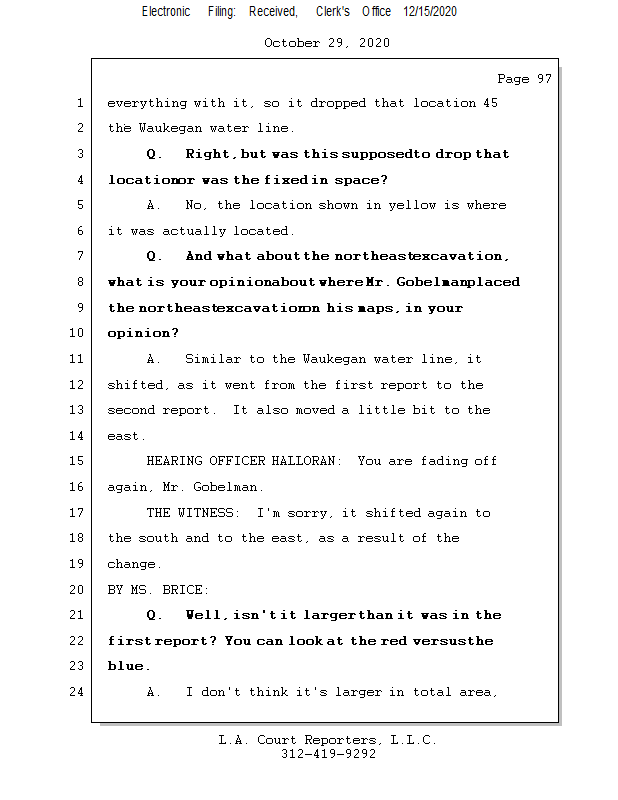 Electronic Filing: Received, Clerk's Office 12/15/2020

October 29, 2020

Page 97

1 everything with it, so it dropped that location 45
2 the Waukegan water line.
3 Q. Right, but was this supposedto drop that
4 locationor was the fixedin space?
5 A. No, the location shown in yellow is where
6 it was actually located.
7 Q. And what about the northeastexcavation,
8 what is your opinionabout whereMr. Gobelmanplaced
9 the northeastexcavationon his maps, in your
10 opinion?
11 A. Similar to the Waukegan water line, it
12 shifted, as it went from the first report to the
13 second report. It also moved a little bit to the
14 east.
15 HEARING OFFICER HALLORAN: You are fading off
16 again, Mr. Gobelman.
17 THE WITNESS: I'm sorry, it shifted again to
18 the south and to the east, as a result of the
19 change.
20 BY MS. BRICE:
21 Q. Well, isn't it largerthan it was in the
22 firstreport? You can look at the red versusthe
23 blue.
24 A. I don't think it's larger in total area,

L.A. Court Reporters, L.L.C.
312-419-9292